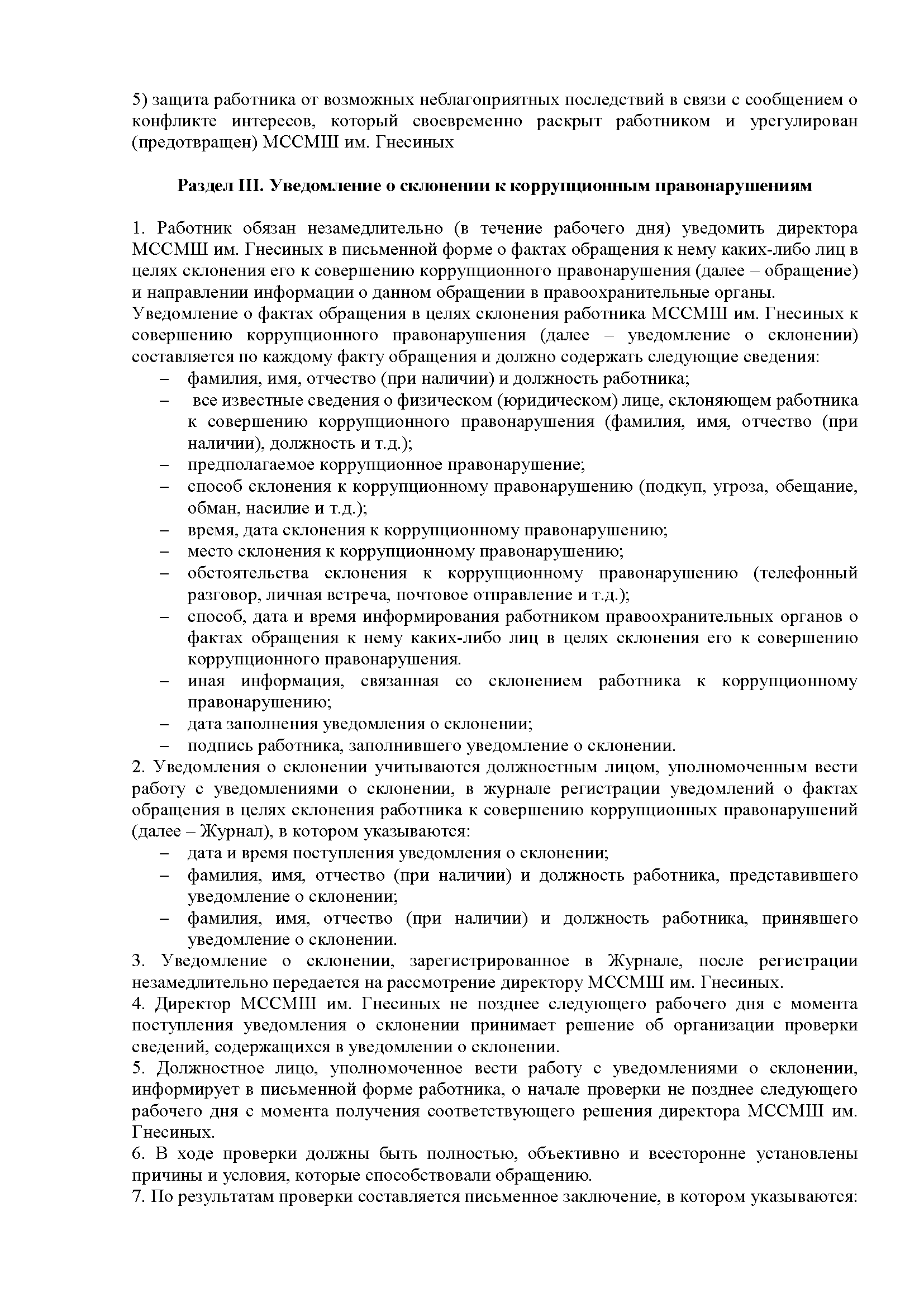 5) защита работника от возможных неблагоприятных последствий в связи с сообщением о конфликте интересов, который своевременно раскрыт работником и урегулирован (предотвращен) МССМШ им. Гнесиных

Раздел III. Уведомление о склонении к коррупционным правонарушениям

1. Работник обязан незамедлительно (в течение рабочего дня) уведомить директора МССМШ им. Гнесиных в письменной форме о фактах обращения к нему каких-либо лиц в целях склонения его к совершению коррупционного правонарушения (далее – обращение) и направлении информации о данном обращении в правоохранительные органы.
Уведомление о фактах обращения в целях склонения работника МССМШ им. Гнесиных к совершению коррупционного правонарушения (далее – уведомление о склонении) составляется по каждому факту обращения и должно содержать следующие сведения:
– фамилия, имя, отчество (при наличии) и должность работника;
– все известные сведения о физическом (юридическом) лице, склоняющем работника к совершению коррупционного правонарушения (фамилия, имя, отчество (при наличии), должность и т.д.);
– предполагаемое коррупционное правонарушение;
– способ склонения к коррупционному правонарушению (подкуп, угроза, обещание, обман, насилие и т.д.);
– время, дата склонения к коррупционному правонарушению;
– место склонения к коррупционному правонарушению;
– обстоятельства склонения к коррупционному правонарушению (телефонный разговор, личная встреча, почтовое отправление и т.д.);
– способ, дата и время информирования работником правоохранительных органов о фактах обращения к нему каких-либо лиц в целях склонения его к совершению коррупционного правонарушения.
– иная информация, связанная со склонением работника к коррупционному правонарушению;
– дата заполнения уведомления о склонении;
– подпись работника, заполнившего уведомление о склонении.
2. Уведомления о склонении учитываются должностным лицом, уполномоченным вести работу с уведомлениями о склонении, в журнале регистрации уведомлений о фактах обращения в целях склонения работника к совершению коррупционных правонарушений (далее – Журнал), в котором указываются:
– дата и время поступления уведомления о склонении;
– фамилия, имя, отчество (при наличии) и должность работника, представившего уведомление о склонении;
– фамилия, имя, отчество (при наличии) и должность работника, принявшего уведомление о склонении.
3. Уведомление о склонении, зарегистрированное в Журнале, после регистрации незамедлительно передается на рассмотрение директору МССМШ им. Гнесиных.
4. Директор МССМШ им. Гнесиных не позднее следующего рабочего дня с момента поступления уведомления о склонении принимает решение об организации проверки сведений, содержащихся в уведомлении о склонении.
5. Должностное лицо, уполномоченное вести работу с уведомлениями о склонении, информирует в письменной форме работника, о начале проверки не позднее следующего рабочего дня с момента получения соответствующего решения директора МССМШ им. Гнесиных.
6. В ходе проверки должны быть полностью, объективно и всесторонне установлены причины и условия, которые способствовали обращению.
7. По результатам проверки составляется письменное заключение, в котором указываются: